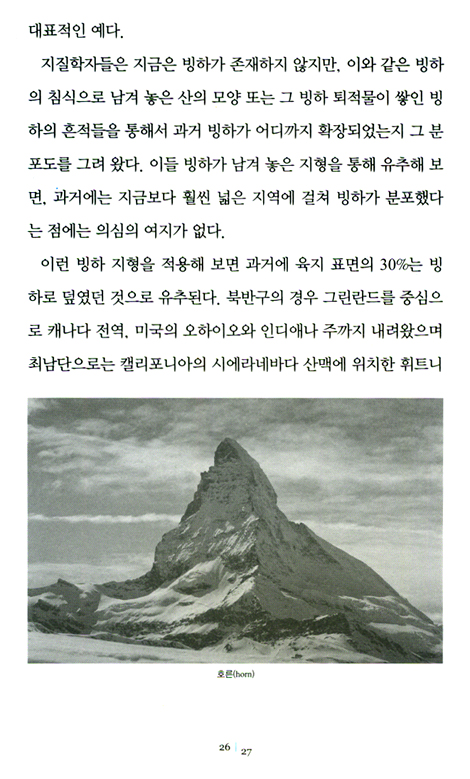 대표적인 예다.

지질학자들은 지금은 빙하가 존재하지 않지만, 이와 같은 빙하의 침식으로 남겨 놓은 산의 모양 또는 그 빙하 퇴적물이 쌓인 빙하의 흔적들을 통해서 과거 빙하가 어디까지 확장되었는지 그 분포도를 그려 왔다. 이들 빙하가 남겨 놓은 지형을 통해 유추해 보면, 과거에는 지금보다 훨씬 넓은 지역에 걸쳐 빙하가 분포했다는 점에는 의심의 여지가 없다.

이런 빙하 지형을 적용해 보면 과거에 육지 표면의 30%는 빙하로 덮였던 것으로 유추된다. 북반구의 경우 그린란드를 중심으로 캐나다 전역, 미국의 오하이오와 인디애나 주까지 내려왔으며 최남단으로는 캘리포니아의 시에라네바다 산맥에 위치한 휘트니

호른(horn)

26 | 27